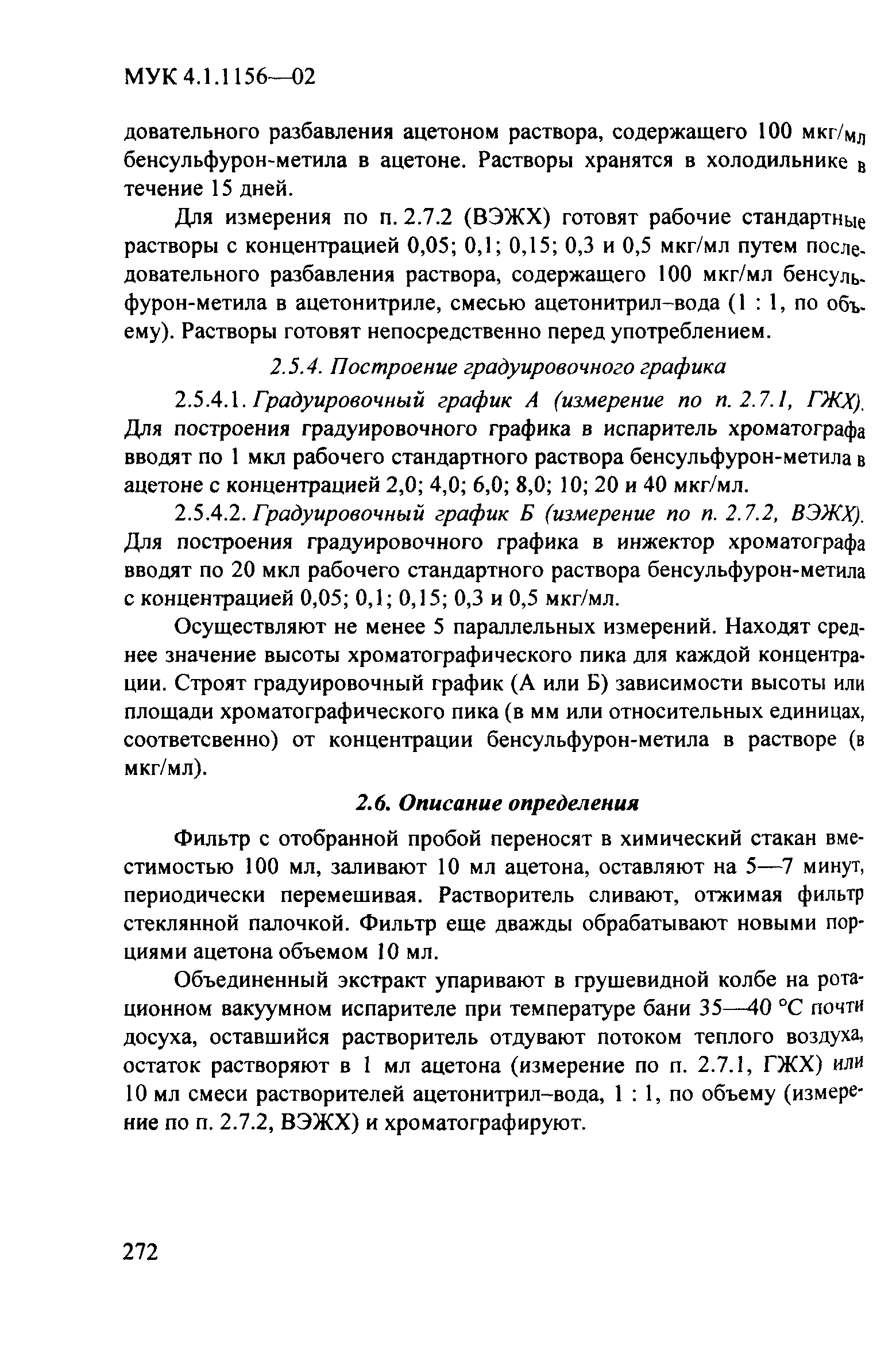 МУК 4.1.1156—02

довательного разбавления ацетоном раствора, содержащего 100 мкг/мл бенсульфурон-метила в ацетоне. Растворы хранятся в холодильнике в течение 15 дней.

Для измерения по п. 2.7.2 (ВЭЖХ) готовят рабочие стандартные растворы с концентрацией 0,05; 0,1; 0,15; 0,3 и 0,5 мкг/мл путем последовательного разбавления раствора, содержащего 100 мкг/мл бенсульфурон-метила в ацетонитриле, смесью ацетонитрил–вода (1 : 1, по объему). Растворы готовят непосредственно перед употреблением.

2.5.4. Построение градуировочного графика

2.5.4.1. Градуировочный график А (измерение по п. 2.7.1, ГЖХ). Для построения градуировочного графика в испаритель хроматографа вводят по 1 мкл рабочего стандартного раствора бенсульфурон-метила в ацетоне с концентрацией 2,0; 4,0; 6,0; 8,0; 10; 20 и 40 мкг/мл.

2.5.4.2. Градуировочный график Б (измерение по п. 2.7.2, ВЭЖХ). Для построения градуировочного графика в инжектор хроматографа вводят по 20 мкл рабочего стандартного раствора бенсульфурон-метила с концентрацией 0,05; 0,1; 0,15; 0,3 и 0,5 мкг/мл.

Осуществляют не менее 5 параллельных измерений. Находят среднее значение высоты хроматографического пика для каждой концентрации. Строят градуировочный график (А или Б) зависимости высоты или площади хроматографического пика (в мм или относительных единицах, соответсвенно) от концентрации бенсульфурон-метила в растворе (в мкг/мл).

2.6. Описание определения

Фильтр с отобранной пробой переносят в химический стакан вместимостью 100 мл, заливают 10 мл ацетона, оставляют на 5—7 минут, периодически перемешивая. Растворитель сливают, отжимая фильтр стеклянной палочкой. Фильтр еще дважды обрабатывают новыми порциями ацетона объемом 10 мл.

Объединенный экстракт упаривают в грушевидной колбе на ротационном вакуумном испарителе при температуре бани 35—40 °С почти досуха, оставшийся растворитель отдувают потоком теплого воздуха, остаток растворяют в 1 мл ацетона (измерение по п. 2.7.1, ГЖХ) или 10 мл смеси растворителей ацетонитрил–вода, 1 : 1, по объему (измерение по п. 2.7.2, ВЭЖХ) и хроматографируют.

272